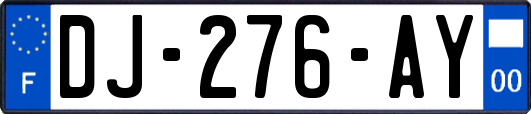 F
DJ-276-AY
00